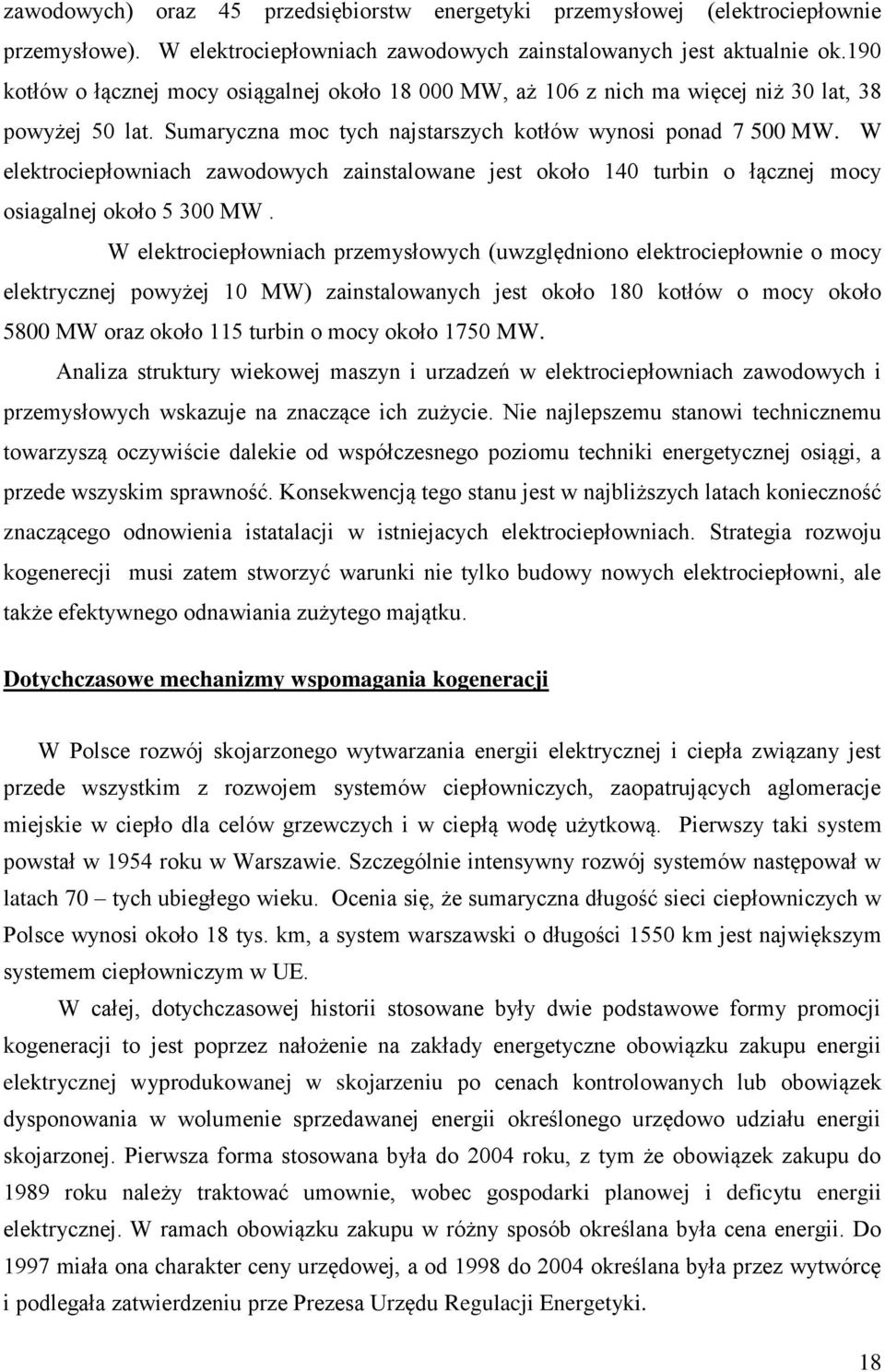 zawodowych) oraz 45 przedsiębiorstw energetyki przemysłowej (elektrociepłownie przemysłowe). W elektrociepłowniach zawodowych zainstalowanych jest aktualnie ok.190 kotłów o łącznej mocy osiągalnej około 18 000 MW, aż 106 z nich ma więcej niż 30 lat, 38 powyżej 50 lat. Sumaryczna moc tych najstarszych kotłów wynosi ponad 7 500 MW. W elektrociepłowniach zawodowych zainstalowane jest około 140 turbin o łącznej mocy osiagalnej około 5 300 MW .

W elektrociepłowniach przemysłowych (uwzględniono elektrociepłownie o mocy elektrycznej powyżej 10 MW) zainstalowanych jest około 180 kotłów o mocy około 5800 MW oraz około 115 turbin o mocy około 1750 MW.

Analiza struktury wiekowej maszyn i urzadzeń w elektrociepłowniach zawodowych i przemysłowych wskazuje na znaczące ich zużycie. Nie najlepszemu stanowi technicznemu towarzyszą oczywiście dalekie od współczesnego poziomu techniki energetycznej osiągi, a przede wszyskim sprawność. Konsekwencją tego stanu jest w najbliższych latach konieczność znaczącego odnowienia istatalacji w istniejacych elektrociepłowniach. Strategia rozwoju kogenerecji musi zatem stworzyć warunki nie tylko budowy nowych elektrociepłowni, ale także efektywnego odnawiania zużytego majątku.

Dotychczasowe mechanizmy wspomagania kogeneracji

W Polsce rozwój skojarzonego wytwarzania energii elektrycznej i ciepła związany jest przede wszystkim z rozwojem systemów ciepłowniczych, zaopatrujących aglomeracje miejskie w ciepło dla celów grzewczych i w ciepłą wodę użytkową. Pierwszy taki system powstał w 1954 roku w Warszawie. Szczególnie intensywny rozwój systemów następował w latach 70 – tych ubiegłego wieku. Ocenia się, że sumaryczna długość sieci ciepłowniczych w Polsce wynosi około 18 tys. km, a system warszawski o długości 1550 km jest największym systemem ciepłowniczym w UE.

W całej, dotychczasowej historii stosowane były dwie podstawowe formy promocji kogeneracji to jest poprzez nałożenie na zakłady energetyczne obowiązku zakupu energii elektrycznej wyprodukowanej w skojarzeniu po cenach kontrolowanych lub obowiązek dysponowania w wolumenie sprzedawanej energii określonego urzędowo udziału energii skojarzonej. Pierwsza forma stosowana była do 2004 roku, z tym że obowiązek zakupu do 1989 roku należy traktować umownie, wobec gospodarki planowej i deficytu energii elektrycznej. W ramach obowiązku zakupu w różny sposób określana była cena energii. Do 1997 miała ona charakter ceny urzędowej, a od 1998 do 2004 określana była przez wytwórcę i podlegała zatwierdzeniu prze Prezesa Urzędu Regulacji Energetyki.

18